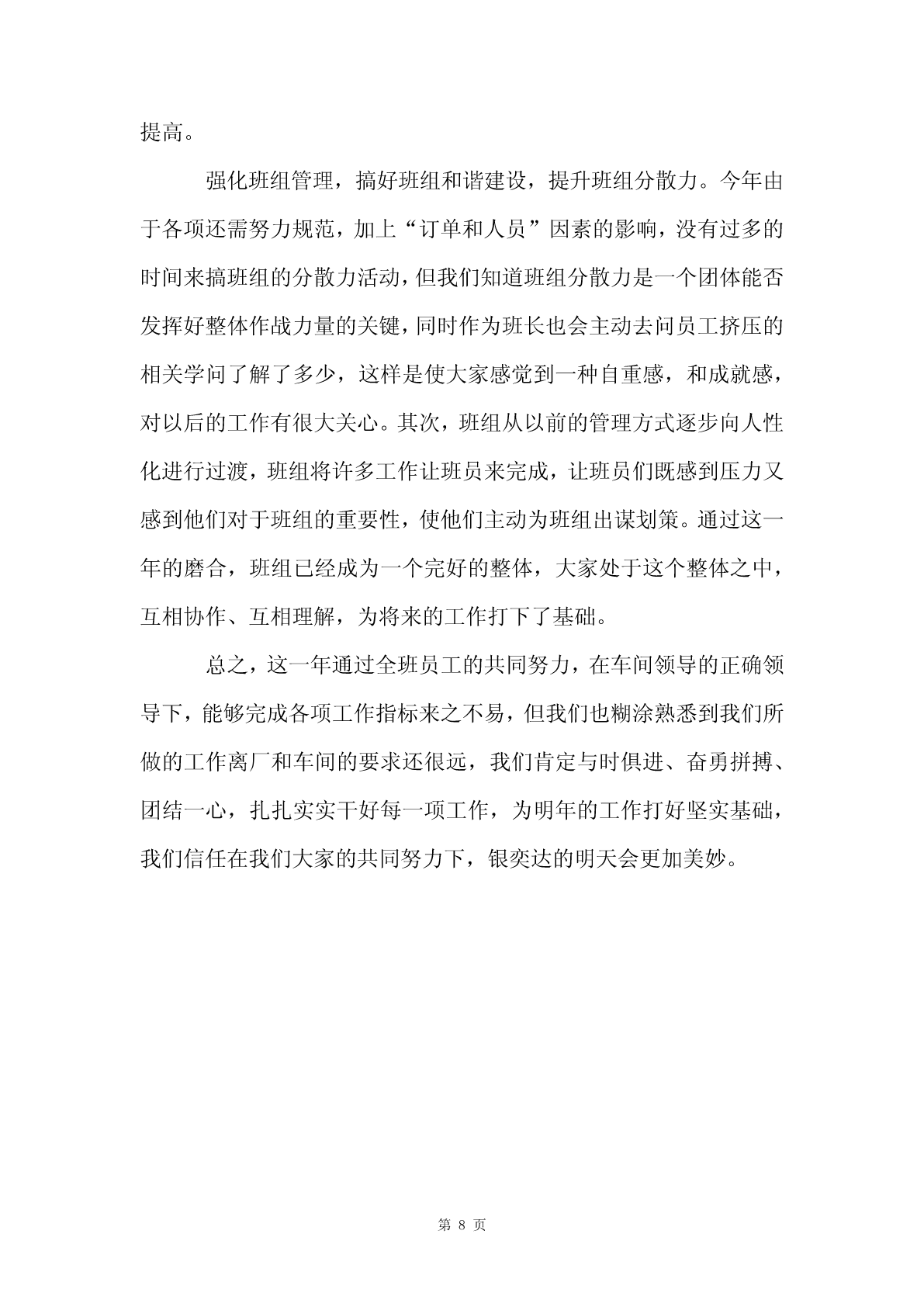 提高。

强化班组管理，搞好班组和谐建设，提升班组分散力。今年由于各项还需努力规范，加上“订单和人员”因素的影响，没有过多的时间来搞班组的分散力活动，但我们知道班组分散力是一个团体能否发挥好整体作战力量的关键，同时作为班长也会主动去问员工挤压的相关学问了解了多少，这样是使大家感觉到一种自重感，和成就感，对以后的工作有很大关心。其次，班组从以前的管理方式逐步向人性化进行过渡，班组将许多工作让班员来完成，让班员们既感到压力又感到他们对于班组的重要性，使他们主动为班组出谋划策。通过这一年的磨合，班组已经成为一个完好的整体，大家处于这个整体之中，互相协作、互相理解，为将来的工作打下了基础。

总之，这一年通过全班员工的共同努力，在车间领导的正确领导下，能够完成各项工作指标来之不易，但我们也糊涂熟悉到我们所做的工作离厂和车间的要求还很远，我们肯定与时俱进、奋勇拼搏、团结一心，扎扎实实干好每一项工作，为明年的工作打好坚实基础，我们信任在我们大家的共同努力下，银奕达的明天会更加美妙。

第 8 页